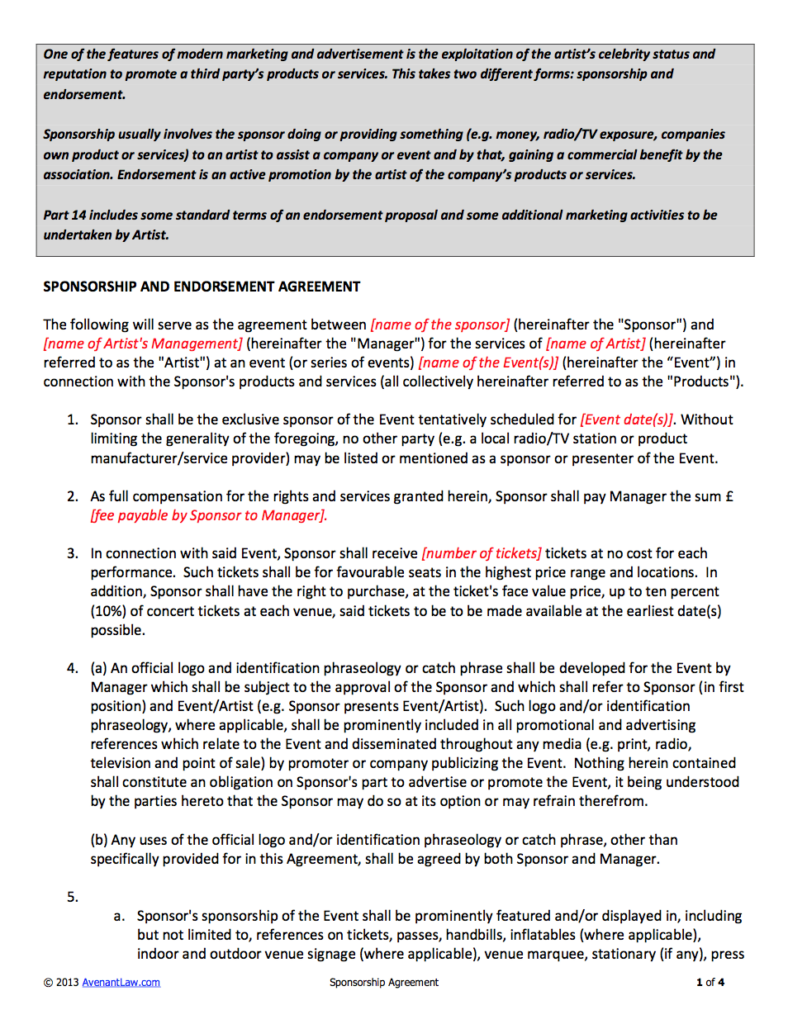 One of the features of modern marketing and advertisement is the exploitation of the artist's celebrity status and reputation to promote a third party's products or services. This takes two different forms: sponsorship and endorsement.

Sponsorship usually involves the sponsor doing or providing something (e.g. money, radio/TV exposure, companies own product or services) to an artist to assist a company or event and by that, gaining a commercial benefit by the association. Endorsement is an active promotion by the artist of the company's products or services.

Part 14 includes some standard terms of an endorsement proposal and some additional marketing activities to be undertaken by Artist.

SPONSORSHIP AND ENDORSEMENT AGREEMENT

The following will serve as the agreement between [name of the sponsor] (hereinafter the "Sponsor") and [name of Artist's Management] (hereinafter the "Manager") for the services of [name of Artist] (hereinafter referred to as the "Artist") at an event (or series of events) [name of the Event(s)] (hereinafter the "Event") in connection with the Sponsor's products and services (all collectively hereinafter referred to as the "Products").

1. Sponsor shall be the exclusive sponsor of the Event tentatively scheduled for [Event date(s)]. Without limiting the generality of the foregoing, no other party (e.g. a local radio/TV station or product manufacturer/service provider) may be listed or mentioned as a sponsor or presenter of the Event.

2. As full compensation for the rights and services granted herein, Sponsor shall pay Manager the sum £ [fee payable by Sponsor to Manager].

3. In connection with said Event, Sponsor shall receive [number of tickets] tickets at no cost for each performance. Such tickets shall be for favourable seats in the highest price range and locations. In addition, Sponsor shall have the right to purchase, at the ticket's face value price, up to ten percent (10%) of concert tickets at each venue, said tickets to be to be made available at the earliest date(s) possible.

4. (a) An official logo and identification phraseology or catch phrase shall be developed for the Event by Manager which shall be subject to the approval of the Sponsor and which shall refer to Sponsor (in first position) and Event/Artist (e.g. Sponsor presents Event/Artist). Such logo and/or identification phraseology, where applicable, shall be prominently included in all promotional and advertising references which relate to the Event and disseminated throughout any media (e.g. print, radio, television and point of sale) by promoter or company publicizing the Event. Nothing herein contained shall constitute an obligation on Sponsor's part to advertise or promote the Event, it being understood by the parties hereto that the Sponsor may do so at its option or may refrain therefrom.

(b) Any uses of the official logo and/or identification phraseology or catch phrase, other than specifically provided for in this Agreement, shall be agreed by both Sponsor and Manager.

5.
a. Sponsor's sponsorship of the Event shall be prominently featured and/or displayed in, including but not limited to, references on tickets, passes, handbills, inflatables (where applicable), indoor and outdoor venue signage (where applicable), venue marquee, stationary (if any), press

© 2013 AvenantLaw.com Sponsorship Agreement 1 of 4